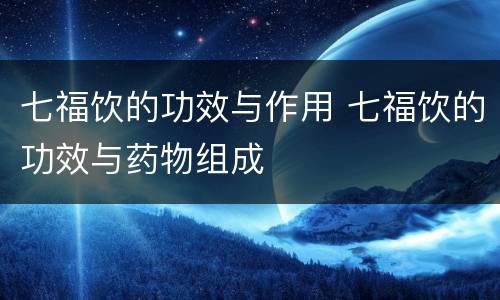 七福饮的功效与作用 七福饮的功效与药物组成